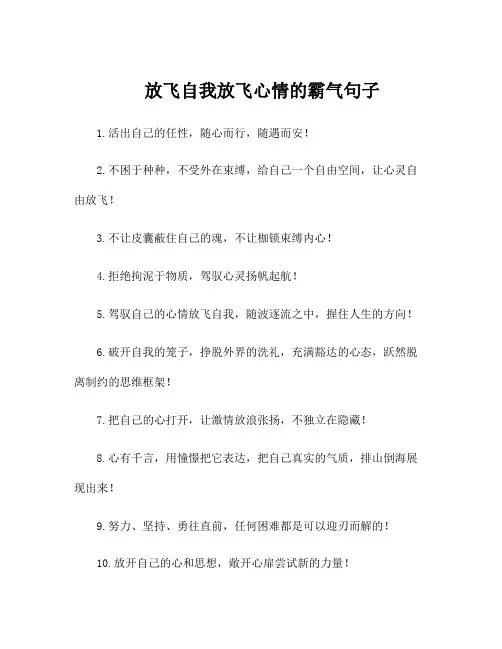 放飞自我放飞心情的霸气句子

1.活出自己的任性，随心而行，随遇而安！

2.不困于种种，不受外在束缚，给自己一个自由空间，让心灵自由放飞！

3.不让皮囊蔽住自己的魂，不让枷锁束缚内心！

4.拒绝拘泥于物质，驾驭心灵扬帆起航！

5.驾驭自己的心情放飞自我，随波逐流之中，握住人生的方向！

6.破开自我的笼子，挣脱外界的洗礼，充满豁达的心态，跃然脱离制约的思维框架！

7.把自己的心打开，让激情放浪张扬，不独立在隐藏！

8.心有千言，用憧憬把它表达，把自己真实的气质，排山倒海展现出来！

9.努力、坚持、勇往直前，任何困难都是可以迎刃而解的！

10.放开自己的心和思想，敞开心扉尝试新的力量！